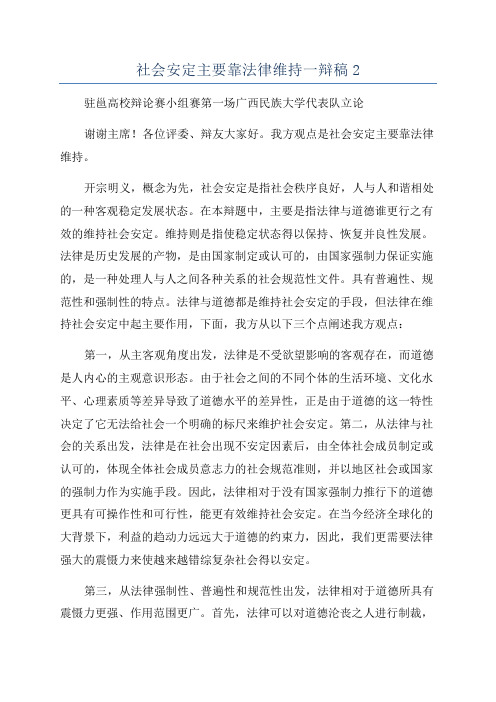 社会安定主要靠法律维持一辩稿 2

驻邕高校辩论赛小组赛第一场广西民族大学代表队立论

谢谢主席！各位评委、辩友大家好。我方观点是社会安定主要靠法律维持。

开宗明义，概念为先，社会安定是指社会秩序良好，人与人和谐相处的一种客观稳定发展状态。在本辩题中，主要是指法律与道德谁更行之有效的维持社会安定。维持则是指使稳定状态得以保持、恢复并良性发展。法律是历史发展的产物，是由国家制定或认可的，由国家强制力保证实施的，是一种处理人与人之间各种关系的社会规范性文件。具有普遍性、规范性和强制性的特点。法律与道德都是维持社会安定的手段，但法律在维持社会安定中起主要作用，下面，我方从以下三个点阐述我方观点：

第一，从主客观角度出发，法律是不受欲望影响的客观存在，而道德是人内心的主观意识形态。由于社会之间的不同个体的生活环境、文化水平、心理素质等差异导致了道德水平的差异性，正是由于道德的这一特性决定了它无法给社会一个明确的标尺来维护社会安定。第二，从法律与社会的关系出发，法律是在社会出现不安定因素后，由全体社会成员制定或认可的，体现全体社会成员意志力的社会规范准则，并以地区社会或国家的强制力作为实施手段。因此，法律相对于没有国家强制力推行下的道德更具有可操作性和可行性，能更有效维持社会安定。在当今经济全球化的大背景下，利益的趋动力远远大于道德的约束力，因此，我们更需要法律强大的震慑力来使越来越错综复杂社会得以安定。

第三，从法律强制性、普遍性和规范性出发，法律相对于道德所具有震慑力更强、作用范围更广。首先，法律可以对道德沦丧之人进行制裁，